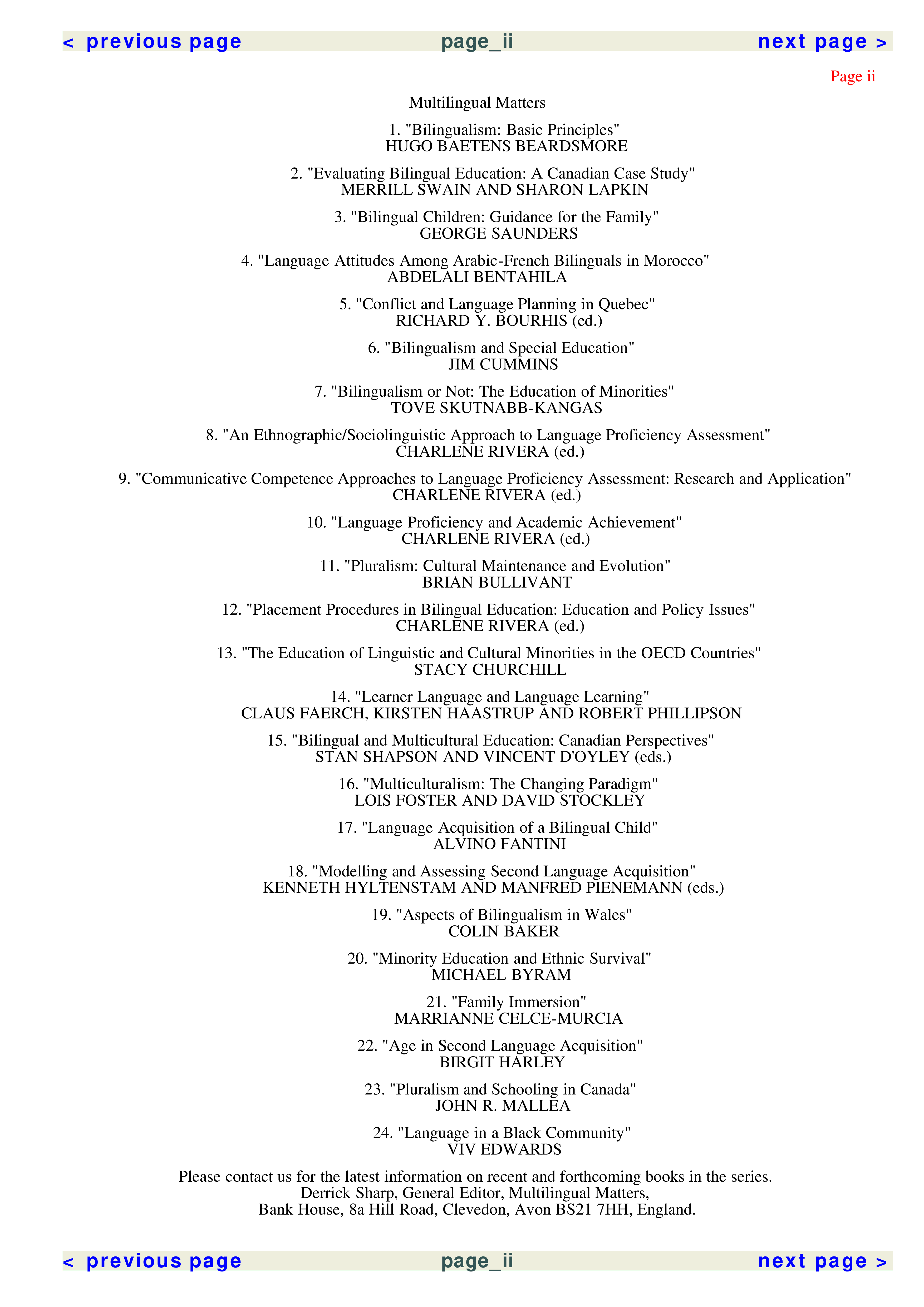 < previous page page_ii next page >

Page ii

Multilingual Matters

1. "Bilingualism: Basic Principles"
HUGO BAETENS BEARDSMORE

2. "Evaluating Bilingual Education: A Canadian Case Study"
MERRILL SWAIN AND SHARON LAPKIN

3. "Bilingual Children: Guidance for the Family"
GEORGE SAUNDERS

4. "Language Attitudes Among Arabic-French Bilinguals in Morocco"
ABDELALI BENTAHILA

5. "Conflict and Language Planning in Quebec"
RICHARD Y. BOURHIS (ed.)

6. "Bilingualism and Special Education"
JIM CUMMINS

7. "Bilingualism or Not: The Education of Minorities"
TOVE SKUTNABB-KANGAS

8. "An Ethnographic/Sociolinguistic Approach to Language Proficiency Assessment"
CHARLENE RIVERA (ed.)

9. "Communicative Competence Approaches to Language Proficiency Assessment: Research and Application"
CHARLENE RIVERA (ed.)

10. "Language Proficiency and Academic Achievement"
CHARLENE RIVERA (ed.)

11. "Pluralism: Cultural Maintenance and Evolution"
BRIAN BULLIVANT

12. "Placement Procedures in Bilingual Education: Education and Policy Issues"
CHARLENE RIVERA (ed.)

13. "The Education of Linguistic and Cultural Minorities in the OECD Countries"
STACY CHURCHILL

14. "Learner Language and Language Learning"
CLAUS FAERCH, KIRSTEN HAASTRUP AND ROBERT PHILLIPSON

15. "Bilingual and Multicultural Education: Canadian Perspectives"
STAN SHAPSON AND VINCENT D'OYLEY (eds.)

16. "Multiculturalism: The Changing Paradigm"
LOIS FOSTER AND DAVID STOCKLEY

17. "Language Acquisition of a Bilingual Child"
ALVINO FANTINI

18. "Modelling and Assessing Second Language Acquisition"
KENNETH HYLTENSTAM AND MANFRED PIENEMANN (eds.)

19. "Aspects of Bilingualism in Wales"
COLIN BAKER

20. "Minority Education and Ethnic Survival"
MICHAEL BYRAM

21. "Family Immersion"
MARRIANNE CELCE-MURCIA

22. "Age in Second Language Acquisition"
BIRGIT HARLEY

23. "Pluralism and Schooling in Canada"
JOHN R. MALLEA

24. "Language in a Black Community"
VIV EDWARDS

Please contact us for the latest information on recent and forthcoming books in the series.
Derrick Sharp, General Editor, Multilingual Matters,
Bank House, 8a Hill Road, Clevedon, Avon BS21 7HH, England.

< previous page page_ii next page >